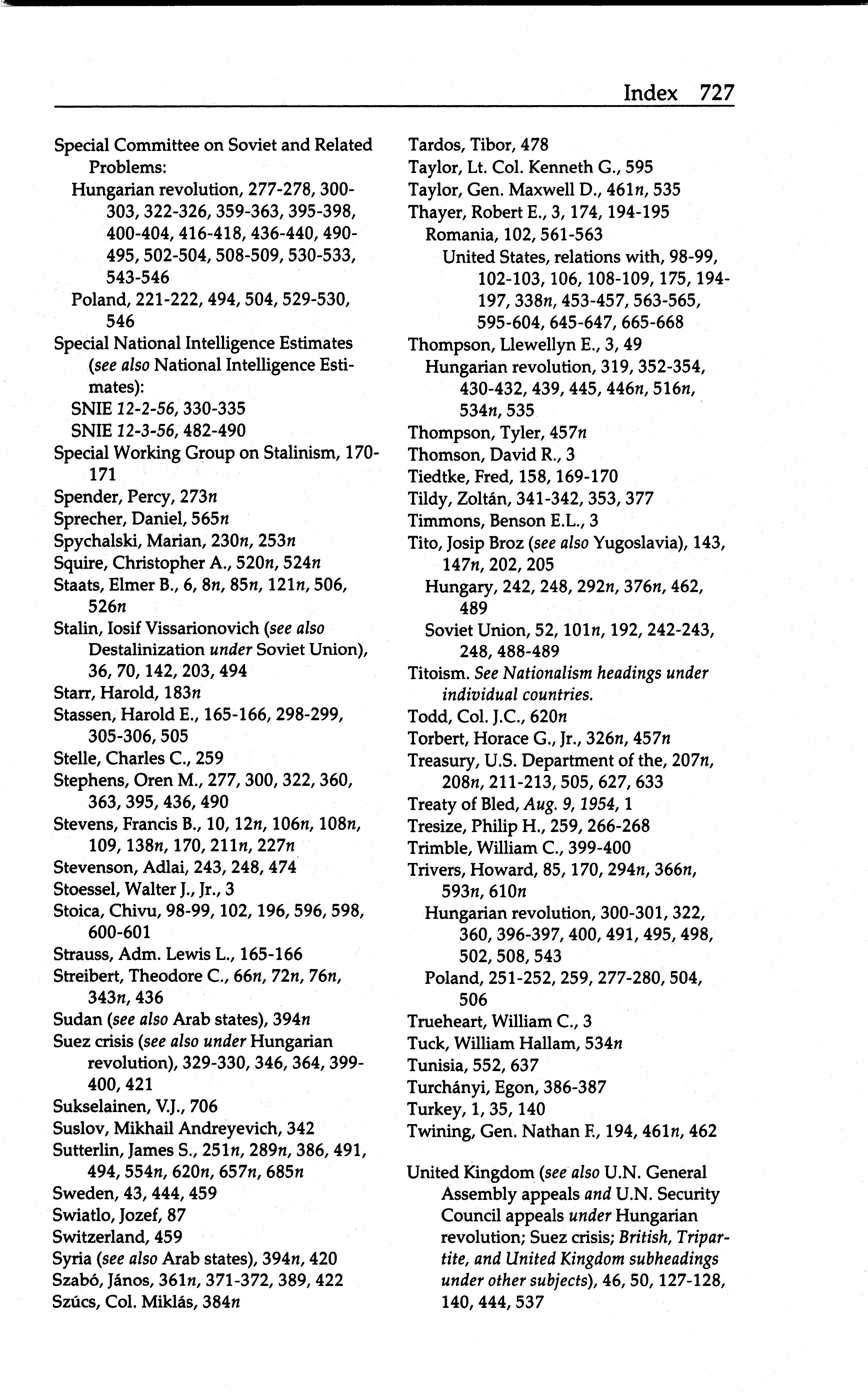 Index 727

Special Committee on Soviet and Related Problems:
Hungarian revolution, 277-278, 300-303, 322-326, 359-363, 395-398, 400-404, 416-418, 436-440, 490-495, 502-504, 508-509, 530-533, 543-546
Poland, 221-222, 494, 504, 529-530, 546
Special National Intelligence Estimates (see also National Intelligence Estimates):
SNIE 12-2-56, 330-335
SNIE 12-3-56, 482-490
Special Working Group on Stalinism, 170-171
Spender, Percy, 273n
Sprecher, Daniel, 565n
Spychalski, Marian, 230n, 253n
Squire, Christopher A., 520n, 524n
Staats, Elmer B., 6, 8n, 85n, 121n, 506, 526n
Stalin, Iosif Vissarionovich (see also Destalinization under Soviet Union), 36, 70, 142, 203, 494
Starr, Harold, 183n
Stassen, Harold E., 165-166, 298-299, 305-306, 505
Stelle, Charles C., 259
Stephens, Oren M., 277, 300, 322, 360, 363, 395, 436, 490
Stevens, Francis B., 10, 12n, 106n, 108n, 109, 138n, 170, 211n, 227n
Stevenson, Adlai, 243, 248, 474
Stoessel, Walter J., Jr., 3
Stoica, Chivu, 98-99, 102, 196, 596, 598, 600-601
Strauss, Adm. Lewis L., 165-166
Streibert, Theodore C., 66n, 72n, 76n, 343n, 436
Sudan (see also Arab states), 394n
Suez crisis (see also under Hungarian revolution), 329-330, 346, 364, 399-400, 421
Sukselainen, V.J., 706
Suslov, Mikhail Andreyevich, 342
Sutterlin, James S., 251n, 289n, 386, 491, 494, 554n, 620n, 657n, 685n
Sweden, 43, 444, 459
Swiatlo, Jozef, 87
Switzerland, 459
Syria (see also Arab states), 394n, 420
Szabó, János, 361n, 371-372, 389, 422
Szúcs, Col. Miklás, 384n

Tardos, Tibor, 478
Taylor, Lt. Col. Kenneth G., 595
Taylor, Gen. Maxwell D., 461n, 535
Thayer, Robert E., 3, 174, 194-195
Romania, 102, 561-563
United States, relations with, 98-99, 102-103, 106, 108-109, 175, 194-197, 338n, 453-457, 563-565, 595-604, 645-647, 665-668
Thompson, Llewellyn E., 3, 49
Hungarian revolution, 319, 352-354, 430-432, 439, 445, 446n, 516n, 534n, 535
Thompson, Tyler, 457n
Thomson, David R., 3
Tiedtke, Fred, 158, 169-170
Tildy, Zoltán, 341-342, 353, 377
Timmons, Benson E.L., 3
Tito, Josip Broz (see also Yugoslavia), 143, 147n, 202, 205
Hungary, 242, 248, 292n, 376n, 462, 489
Soviet Union, 52, 101n, 192, 242-243, 248, 488-489
Titoism. See Nationalism headings under individual countries.
Todd, Col. J.C., 620n
Torbert, Horace G., Jr., 326n, 457n
Treasury, U.S. Department of the, 207n, 208n, 211-213, 505, 627, 633
Treaty of Bled, Aug. 9, 1954, 1
Tresize, Philip H., 259, 266-268
Trimble, William C., 399-400
Trivers, Howard, 85, 170, 294n, 366n, 593n, 610n
Hungarian revolution, 300-301, 322, 360, 396-397, 400, 491, 495, 498, 502, 508, 543
Poland, 251-252, 259, 277-280, 504, 506
Trueheart, William C., 3
Tuck, William Hallam, 534n
Tunisia, 552, 637
Turchányi, Egon, 386-387
Turkey, 1, 35, 140
Twining, Gen. Nathan F., 194, 461n, 462

United Kingdom (see also U.N. General Assembly appeals and U.N. Security Council appeals under Hungarian revolution; Suez crisis; British, Tripartite, and United Kingdom subheadings under other subjects), 46, 50, 127-128, 140, 444, 537